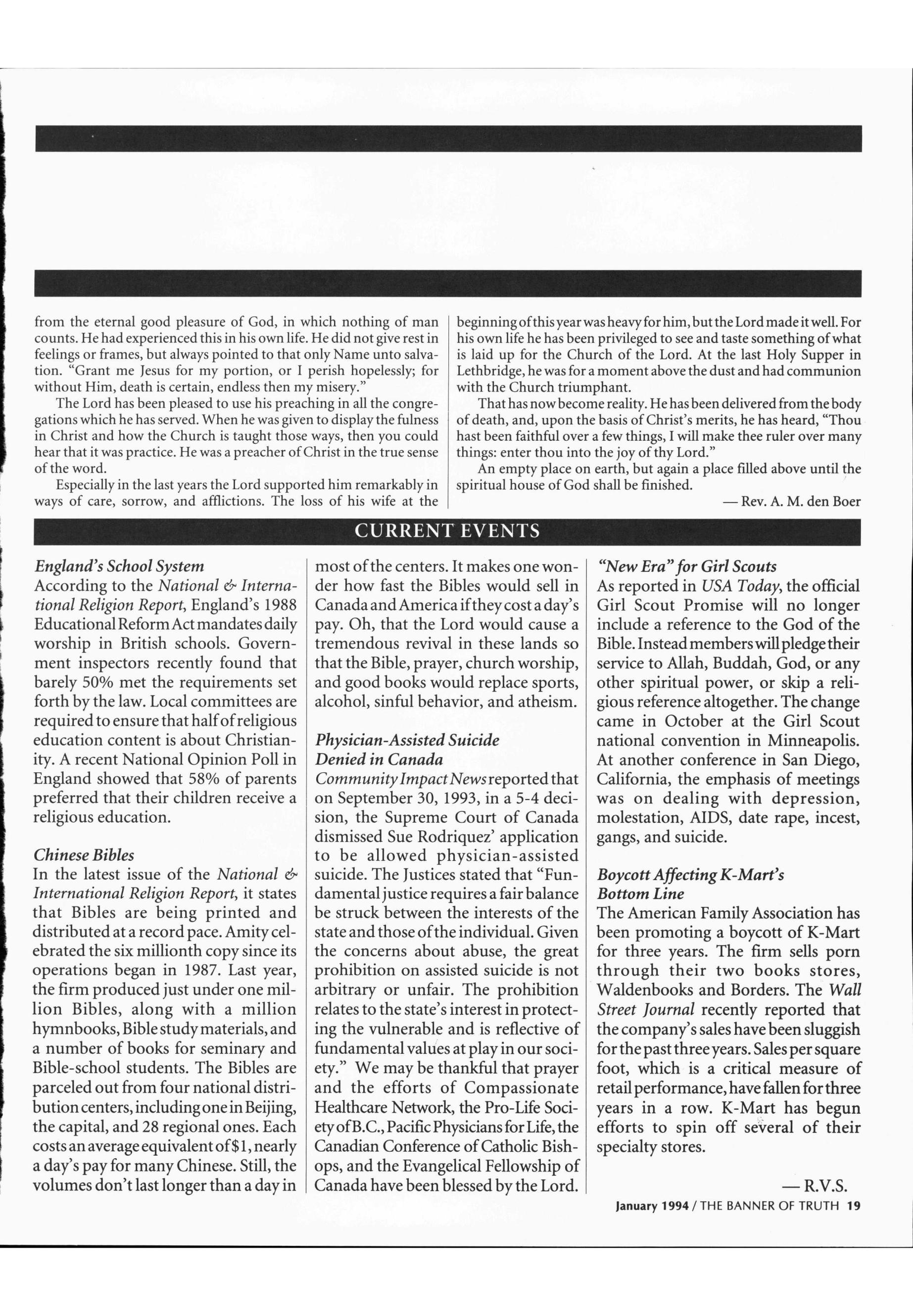 from the eternal good pleasure of God, in which nothing of man counts. He had experienced this in his own life. He did not give rest in feelings or frames, but always pointed to that only Name unto salvation. "Grant me Jesus for my portion, or I perish hopelessly; for without Him, death is certain, endless then my misery."

The Lord has been pleased to use his preaching in all the congregations which he has served. When he was given to display the fulness in Christ and how the Church is taught those ways, then you could hear that it was practice. He was a preacher of Christ in the true sense of the word.

Especially in the last years the Lord supported him remarkably in ways of care, sorrow, and afflictions. The loss of his wife at the beginning of this year was heavy for him, but the Lord made it well. For his own life he has been privileged to see and taste something of what is laid up for the Church of the Lord. At the last Holy Supper in Lethbridge, he was for a moment above the dust and had communion with the Church triumphant.

That has now become reality. He has been delivered from the body of death, and, upon the basis of Christ's merits, he has heard, "Thou hast been faithful over a few things, I will make thee ruler over many things: enter thou into the joy of thy Lord."

An empty place on earth, but again a place filled above until the spiritual house of God shall be finished.

— Rev. A. M. den Boer

CURRENT EVENTS

England's School System
According to the National & International Religion Report, England's 1988 Educational Reform Act mandates daily worship in British schools. Government inspectors recently found that barely 50% met the requirements set forth by the law. Local committees are required to ensure that half of religious education content is about Christianity. A recent National Opinion Poll in England showed that 58% of parents preferred that their children receive a religious education.

Chinese Bibles
In the latest issue of the National & International Religion Report, it states that Bibles are being printed and distributed at a record pace. Amity celebrated the six millionth copy since its operations began in 1987. Last year, the firm produced just under one million Bibles, along with a million hymnbooks, Bible study materials, and a number of books for seminary and Bible-school students. The Bibles are parceled out from four national distribution centers, including one in Beijing, the capital, and 28 regional ones. Each costs an average equivalent of $1, nearly a day's pay for many Chinese. Still, the volumes don't last longer than a day in most of the centers. It makes one wonder how fast the Bibles would sell in Canada and America if they cost a day's pay. Oh, that the Lord would cause a tremendous revival in these lands so that the Bible, prayer, church worship, and good books would replace sports, alcohol, sinful behavior, and atheism.

Physician-Assisted Suicide Denied in Canada
Community Impact News reported that on September 30, 1993, in a 5-4 decision, the Supreme Court of Canada dismissed Sue Rodriquez' application to be allowed physician-assisted suicide. The Justices stated that "Fundamental justice requires a fair balance be struck between the interests of the state and those of the individual. Given the concerns about abuse, the great prohibition on assisted suicide is not arbitrary or unfair. The prohibition relates to the state's interest in protecting the vulnerable and is reflective of fundamental values at play in our society." We may be thankful that prayer and the efforts of Compassionate Healthcare Network, the Pro-Life Society of B.C., Pacific Physicians for Life, the Canadian Conference of Catholic Bishops, and the Evangelical Fellowship of Canada have been blessed by the Lord.

"New Era" for Girl Scouts
As reported in USA Today, the official Girl Scout Promise will no longer include a reference to the God of the Bible. Instead members will pledge their service to Allah, Buddah, God, or any other spiritual power, or skip a religious reference altogether. The change came in October at the Girl Scout national convention in Minneapolis. At another conference in San Diego, California, the emphasis of meetings was on dealing with depression, molestation, AIDS, date rape, incest, gangs, and suicide.

Boycott Affecting K-Mart's Bottom Line
The American Family Association has been promoting a boycott of K-Mart for three years. The firm sells porn through their two books stores, Waldenbooks and Borders. The Wall Street Journal recently reported that the company's sales have been sluggish for the past three years. Sales per square foot, which is a critical measure of retail performance, have fallen for three years in a row. K-Mart has begun efforts to spin off several of their specialty stores.

— R.V.S.

January 1994 / THE BANNER OF TRUTH 19